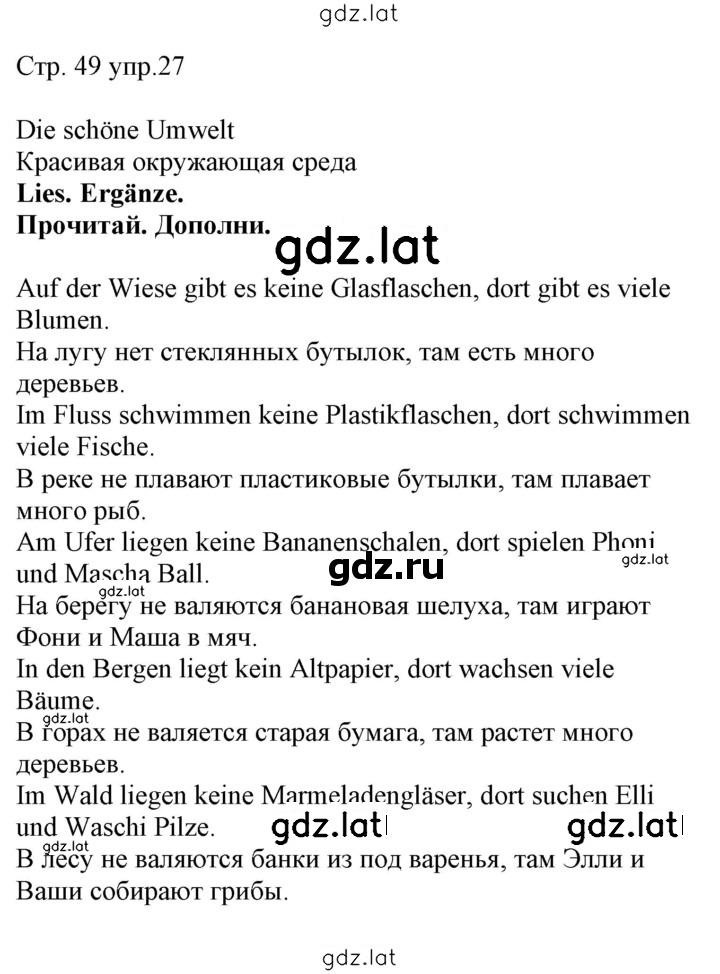 gdz.lat

Стр. 49 упр.27

Die schöne Umwelt
Красивая окружающая среда
**Lies. Ergänze.**
**Прочитай. Дополни.**

gdz.lat

Auf der Wiese gibt es keine Glasflaschen, dort gibt es viele Blumen.
На лугу нет стеклянных бутылок, там есть много деревьев.
Im Fluss schwimmen keine Plastikflaschen, dort schwimmen viele Fische.
В реке не плавают пластиковые бутылки, там плавает много рыб.
Am Ufer liegen keine Bananenschalen, dort spielen Phoni und Mascha Ball.

gdz.lat
gdz.ru
gdz.lat

На берегу не валяются банановая шелуха, там играют Фони и Маша в мяч.
In den Bergen liegt kein Altpapier, dort wachsen viele Bäume.

gdz.lat

В горах не валяется старая бумага, там растет много деревьев.
Im Wald liegen keine Marmeladengläser, dort suchen Elli und Waschi Pilze.

gdz.lat
gdz.lat
gdz.lat

В лесу не валяются банки из под варенья, там Элли и Ваши собирают грибы.

gdz.lat